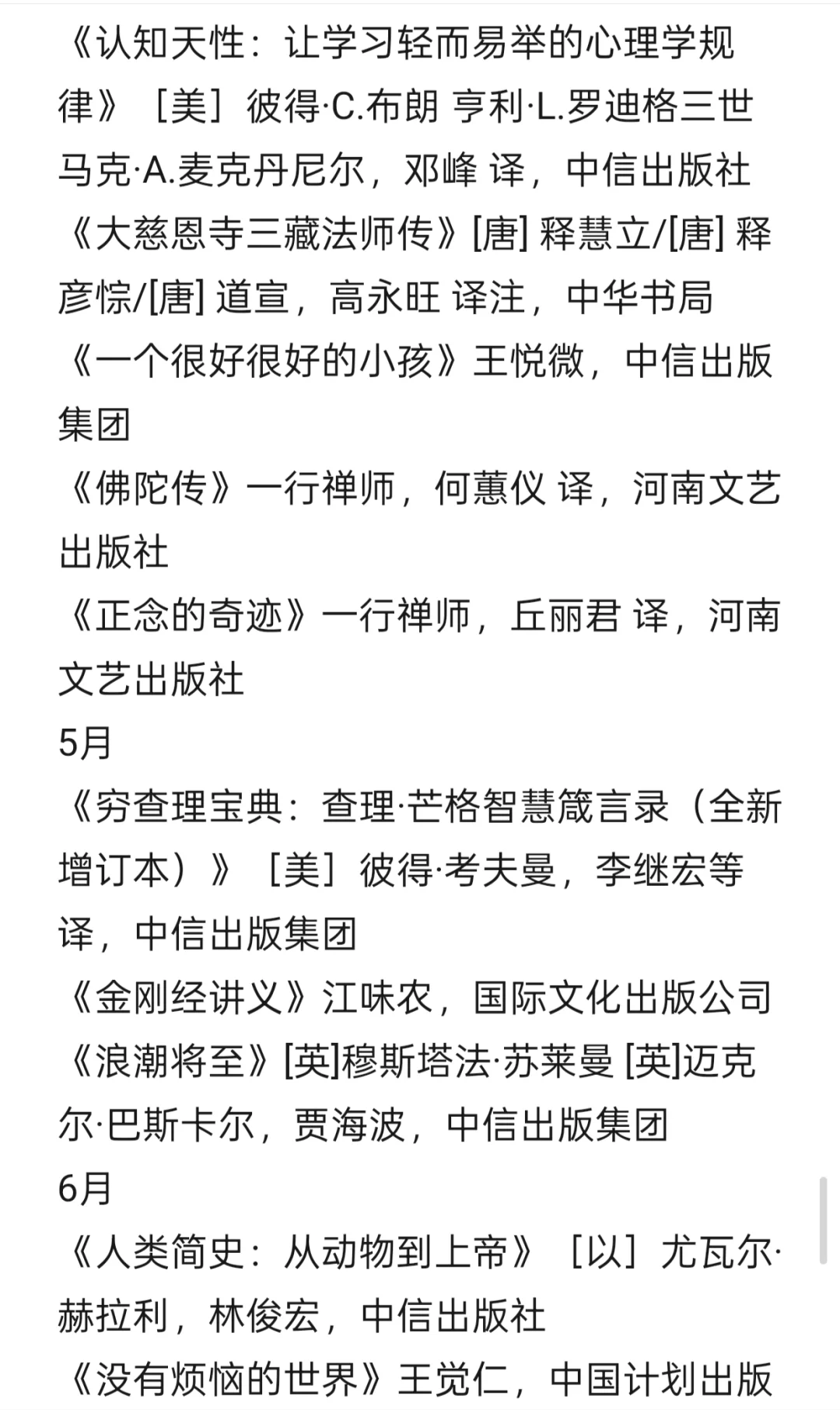 《认知天性：让学习轻而易举的心理学规律》［美］彼得·C.布朗 亨利·L.罗迪格三世 马克·A.麦克丹尼尔，邓峰 译，中信出版社
《大慈恩寺三藏法师传》[唐] 释慧立/[唐] 释彦悰/[唐] 道宣，高永旺 译注，中华书局
《一个很好很好的小孩》王悦微，中信出版集团
《佛陀传》一行禅师，何蕙仪 译，河南文艺出版社
《正念的奇迹》一行禅师，丘丽君 译，河南文艺出版社
5月
《穷查理宝典：查理·芒格智慧箴言录（全新增订本）》［美］彼得·考夫曼，李继宏等 译，中信出版集团
《金刚经讲义》江味农，国际文化出版公司
《浪潮将至》[英]穆斯塔法·苏莱曼 [英]迈克尔·巴斯卡尔，贾海波，中信出版集团
6月
《人类简史：从动物到上帝》［以］尤瓦尔·赫拉利，林俊宏，中信出版社
《没有烦恼的世界》王觉仁，中国计划出版